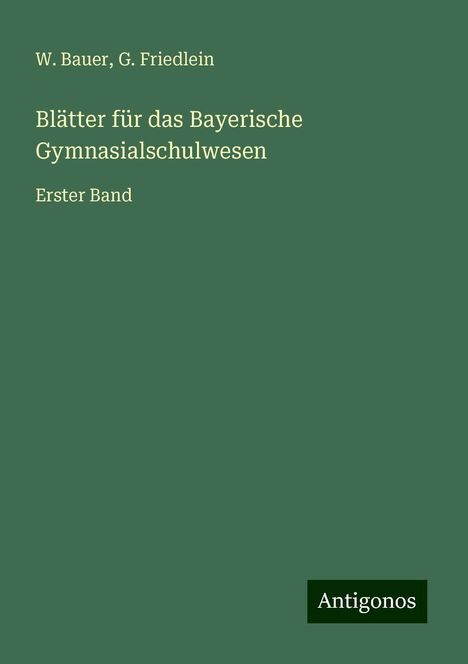 W. Bauer, G. Friedlein

Blätter für das Bayerische Gymnasialschulwesen

Erster Band

Antigonos